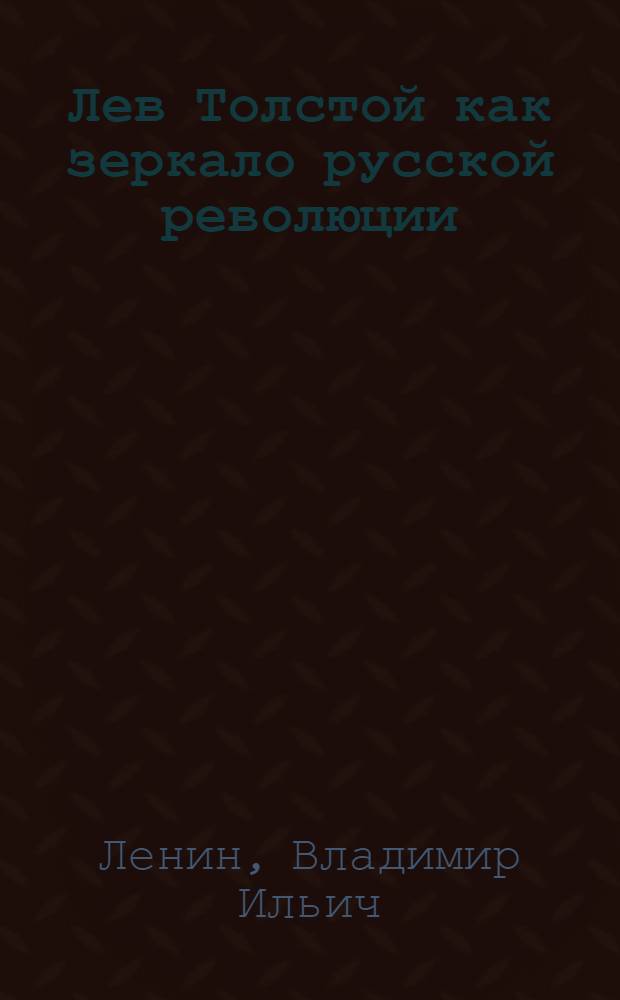 Лев Толстой как зеркало русской революции

Ленин, Владимир Ильич